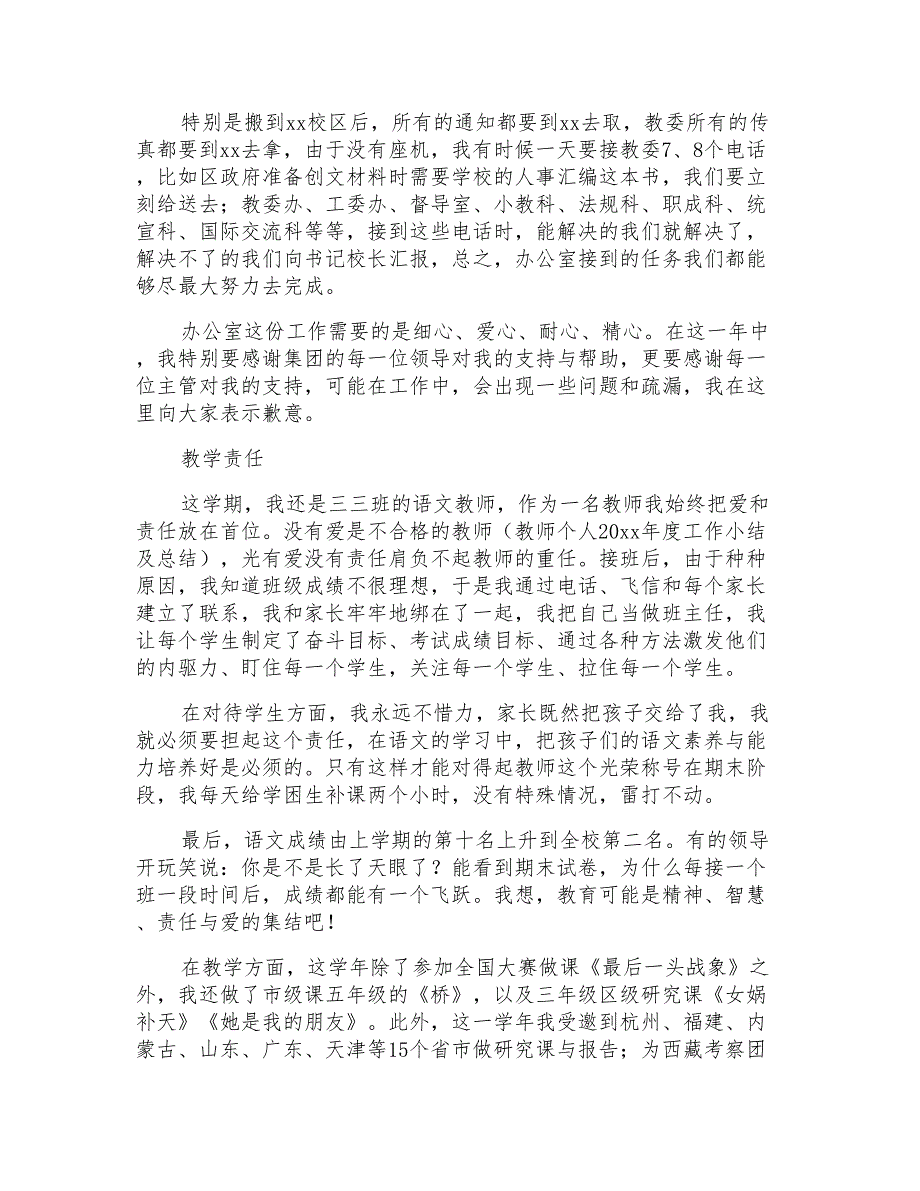 特别是搬到xx校区后，所有的通知都要到xx去取，教委所有的传真都要到xx去拿，由于没有座机，我有时候一天要接教委7、8个电话，比如区政府准备创文材料时需要学校的人事汇编这本书，我们要立刻给送去；教委办、工委办、督导室、小教科、法规科、职成科、统宣科、国际交流科等等，接到这些电话时，能解决的我们就解决了，解决不了的我们向书记校长汇报，总之，办公室接到的任务我们都能够尽最大努力去完成。

办公室这份工作需要的是细心、爱心、耐心、精心。在这一年中，我特别要感谢集团的每一位领导对我的支持与帮助，更要感谢每一位主管对我的支持，可能在工作中，会出现一些问题和疏漏，我在这里向大家表示歉意。

教学责任

这学期，我还是三三班的语文教师，作为一名教师我始终把爱和责任放在首位。没有爱是不合格的教师（教师个人20xx年度工作小结及总结），光有爱没有责任肩负不起教师的重任。接班后，由于种种原因，我知道班级成绩不很理想，于是我通过电话、飞信和每个家长建立了联系，我和家长牢牢地绑在了一起，我把自己当做班主任，我让每个学生制定了奋斗目标、考试成绩目标、通过各种方法激发他们的内驱力、盯住每一个学生，关注每一个学生、拉住每一个学生。

在对待学生方面，我永远不惜力，家长既然把孩子交给了我，我就必须要担起这个责任，在语文的学习中，把孩子们的语文素养与能力培养好是必须的。只有这样才能对得起教师这个光荣称号在期末阶段，我每天给学困生补课两个小时，没有特殊情况，雷打不动。

最后，语文成绩由上学期的第十名上升到全校第二名。有的领导开玩笑说：你是不是长了天眼了？能看到期末试卷，为什么每接一个班一段时间后，成绩都能有一个飞跃。我想，教育可能是精神、智慧、责任与爱的集结吧！

在教学方面，这学年除了参加全国大赛做课《最后一头战象》之外，我还做了市级课五年级的《桥》，以及三年级区级研究课《女娲补天》《她是我的朋友》。此外，这一学年我受邀到杭州、福建、内蒙古、山东、广东、天津等15个省市做研究课与报告；为西藏考察团